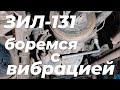 ЗИЛ-131
боремся
с
вибрацией